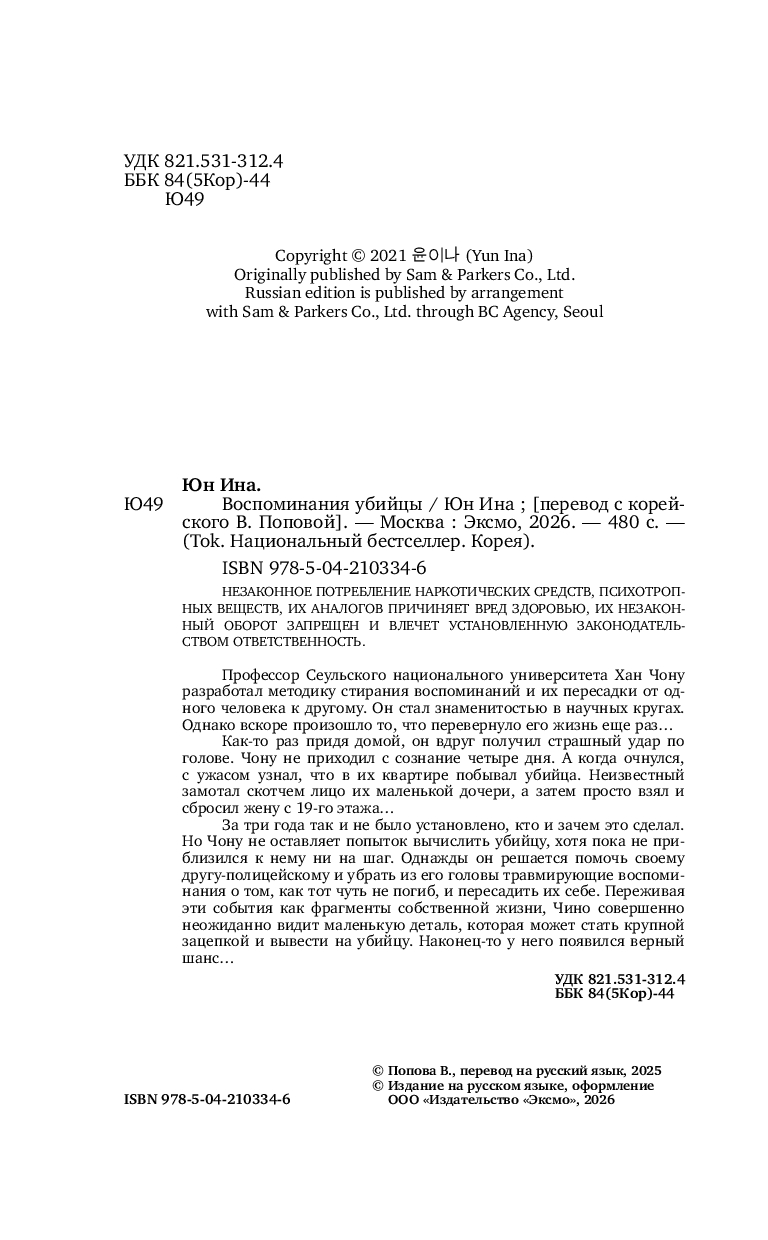 УДК 821.531-312.4
ББК 84(5Кор)-44
Ю49

Copyright © 2021 윤이나 (Yun Ina)
Originally published by Sam & Parkers Co., Ltd.
Russian edition is published by arrangement
with Sam & Parkers Co., Ltd. through BC Agency, Seoul

Юн Ина.
Ю49 Воспоминания убийцы / Юн Ина ; [перевод с корейского В. Поповой]. — Москва : Эксмо, 2026. — 480 с. — (Tok. Национальный бестселлер. Корея).

ISBN 978-5-04-210334-6

НЕЗАКОННОЕ ПОТРЕБЛЕНИЕ НАРКОТИЧЕСКИХ СРЕДСТВ, ПСИХОТРОПНЫХ ВЕЩЕСТВ, ИХ АНАЛОГОВ ПРИЧИНЯЕТ ВРЕД ЗДОРОВЬЮ, ИХ НЕЗАКОННЫЙ ОБОРОТ ЗАПРЕЩЕН И ВЛЕЧЕТ УСТАНОВЛЕННУЮ ЗАКОНОДАТЕЛЬСТВОМ ОТВЕТСТВЕННОСТЬ.

Профессор Сеульского национального университета Хан Чону разработал методику стирания воспоминаний и их пересадки от одного человека к другому. Он стал знаменитостью в научных кругах. Однако вскоре произошло то, что перевернуло его жизнь еще раз…

Как-то раз придя домой, он вдруг получил страшный удар по голове. Чону не приходил с сознание четыре дня. А когда очнулся, с ужасом узнал, что в их квартире побывал убийца. Неизвестный замотал скотчем лицо их маленькой дочери, а затем просто взял и сбросил жену с 19-го этажа…

За три года так и не было установлено, кто и зачем это сделал. Но Чону не оставляет попыток вычислить убийцу, хотя пока не приблизился к нему ни на шаг. Однажды он решается помочь своему другу-полицейскому и убрать из его головы травмирующие воспоминания о том, как тот чуть не погиб, и пересадить их себе. Переживая эти события как фрагменты собственной жизни, Чино совершенно неожиданно видит маленькую деталь, которая может стать крупной зацепкой и вывести на убийцу. Наконец-то у него появился верный шанс…

УДК 821.531-312.4
ББК 84(5Кор)-44

© Попова В., перевод на русский язык, 2025
© Издание на русском языке, оформление ООО «Издательство «Эксмо», 2026

ISBN 978-5-04-210334-6